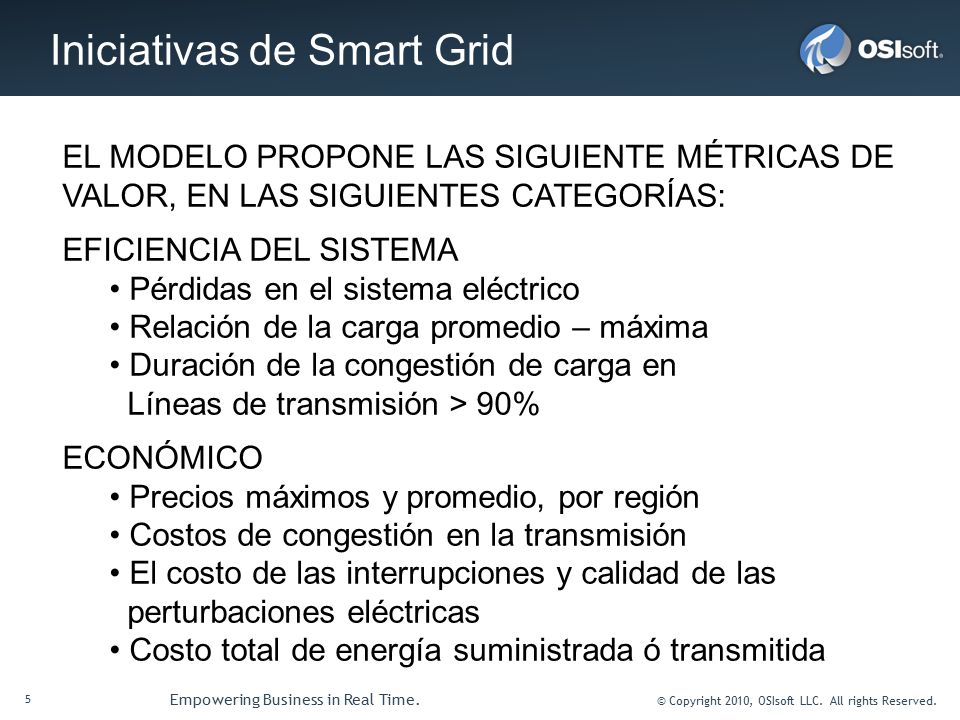 Iniciativas de Smart Grid

OSIsoft.

EL MODELO PROPONE LAS SIGUIENTE MÉTRICAS DE VALOR, EN LAS SIGUIENTES CATEGORÍAS:

EFICIENCIA DEL SISTEMA
• Pérdidas en el sistema eléctrico
• Relación de la carga promedio – máxima
• Duración de la congestión de carga en Líneas de transmisión > 90%

ECONÓMICO
• Precios máximos y promedio, por región
• Costos de congestión en la transmisión
• El costo de las interrupciones y calidad de las perturbaciones eléctricas
• Costo total de energía suministrada ó transmitida

5

Empowering Business in Real Time.

© Copyright 2010, OSIsoft LLC. All rights Reserved.